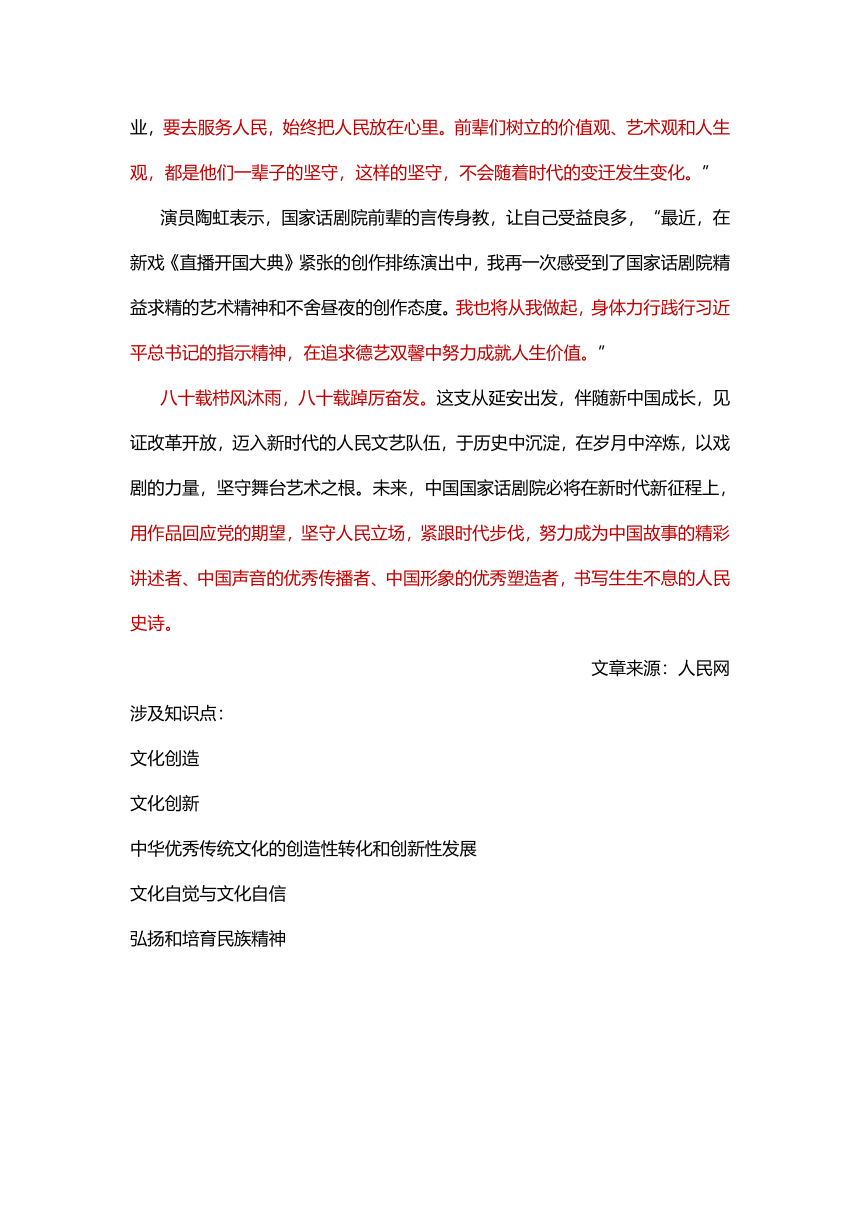 业，要去服务人民，始终把人民放在心里。前辈们树立的价值观、艺术观和人生观，都是他们一辈子的坚守，这样的坚守，不会随着时代的变迁发生变化。”

演员陶虹表示，国家话剧院前辈的言传身教，让自己受益良多，“最近，在新戏《直播开国大典》紧张的创作排练演出中，我再一次感受到了国家话剧院精益求精的艺术精神和不舍昼夜的创作态度。我也将从我做起，身体力行践行习近平总书记的指示精神，在追求德艺双馨中努力成就人生价值。”

八十载栉风沐雨，八十载踔厉奋发。这支从延安出发，伴随新中国成长，见证改革开放，迈入新时代的人民文艺队伍，于历史中沉淀，在岁月中淬炼，以戏剧的力量，坚守舞台艺术之根。未来，中国国家话剧院必将在新时代新征程上，用作品回应党的期望，坚守人民立场，紧跟时代步伐，努力成为中国故事的精彩讲述者、中国声音的优秀传播者、中国形象的优秀塑造者，书写生生不息的人民史诗。

文章来源：人民网

涉及知识点：

文化创造

文化创新

中华优秀传统文化的创造性转化和创新性发展

文化自觉与文化自信

弘扬和培育民族精神